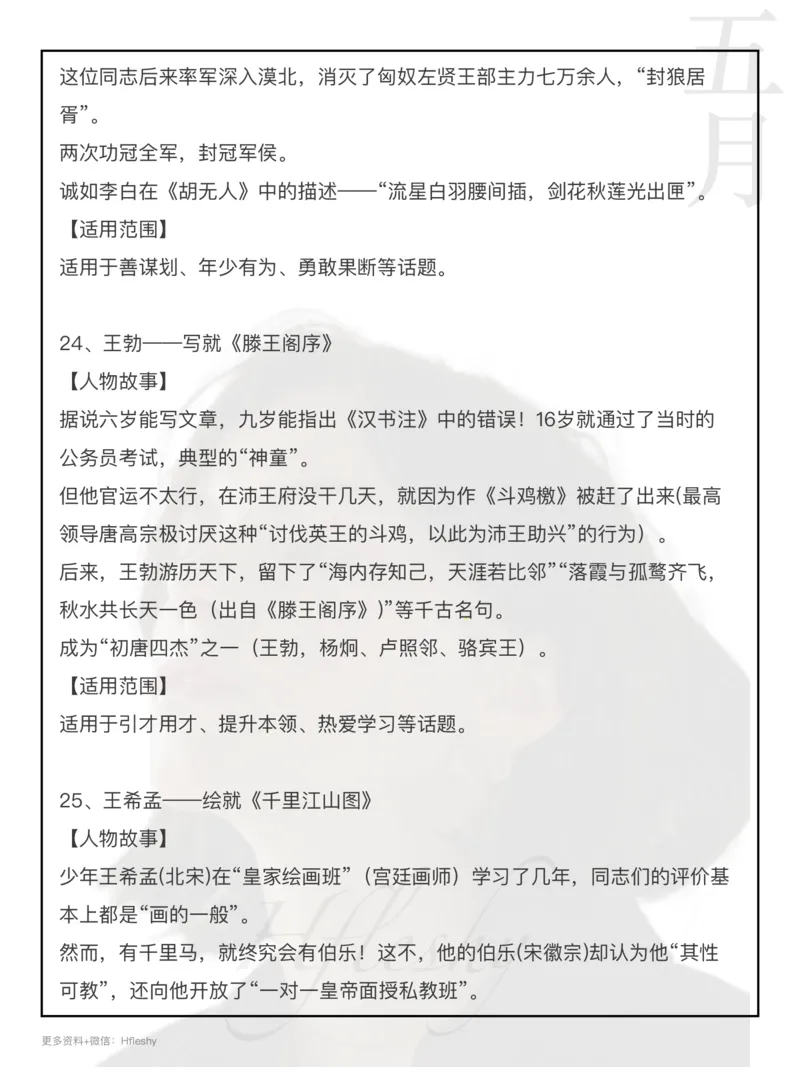 五月

这位同志后来率军深入漠北，消灭了匈奴左贤王部主力七万余人，“封狼居胥”。
两次功冠全军，封冠军侯。
诚如李白在《胡无人》中的描述——“流星白羽腰间插，剑花秋莲光出匣”。
【适用范围】
适用于善谋划、年少有为、勇敢果断等话题。

24、王勃——写就《滕王阁序》
【人物故事】
据说六岁能写文章，九岁能指出《汉书注》中的错误！16岁就通过了当时的公务员考试，典型的“神童”。
但他官运不太行，在沛王府没干几天，就因为作《斗鸡檄》被赶了出来(最高领导唐高宗极讨厌这种“讨伐英王的斗鸡，以此为沛王助兴”的行为）。
后来，王勃游历天下，留下了“海内存知己，天涯若比邻”“落霞与孤鹜齐飞，秋水共长天一色（出自《滕王阁序》）”等千古名句。
成为“初唐四杰”之一（王勃，杨炯、卢照邻、骆宾王）。
【适用范围】
适用于引才用才、提升本领、热爱学习等话题。

25、王希孟——绘就《千里江山图》
【人物故事】
少年王希孟(北宋)在“皇家绘画班”（宫廷画师）学习了几年，同志们的评价基本上都是“画的一般”。
然而，有千里马，就终究会有伯乐！这不，他的伯乐(宋徽宗)却认为他“其性可教”，还向他开放了“一对一皇帝面授私教班”。

Hfleshy

更多资料+微信：Hfleshy